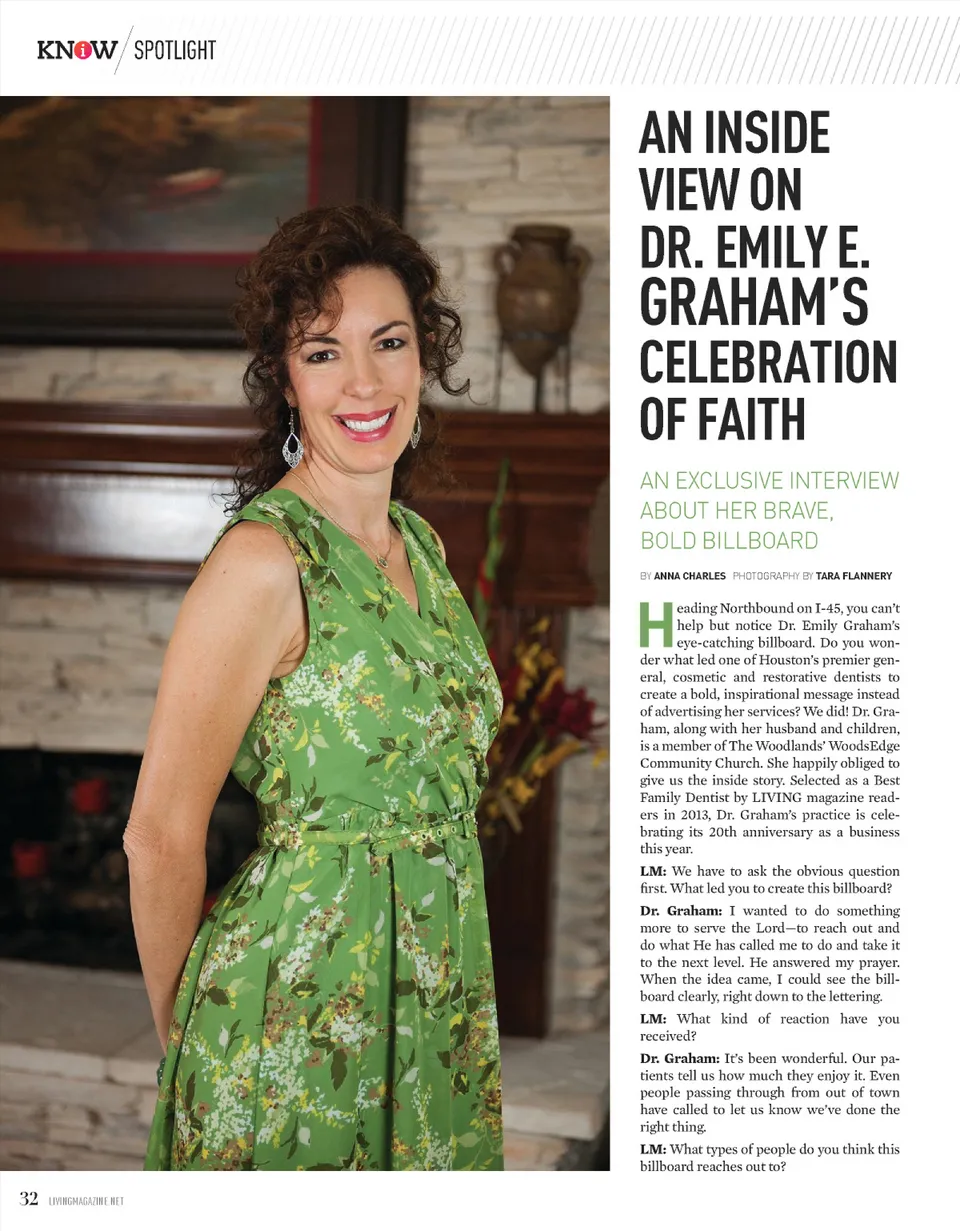 KNOW / SPOTLIGHT

AN INSIDE VIEW ON DR. EMILY E. GRAHAM'S CELEBRATION OF FAITH

AN EXCLUSIVE INTERVIEW ABOUT HER BRAVE, BOLD BILLBOARD

BY ANNA CHARLES PHOTOGRAPHY BY TARA FLANNERY

Heading Northbound on I-45, you can't help but notice Dr. Emily Graham's eye-catching billboard. Do you wonder what led one of Houston's premier general, cosmetic and restorative dentists to create a bold, inspirational message instead of advertising her services? We did! Dr. Graham, along with her husband and children, is a member of The Woodlands' WoodsEdge Community Church. She happily obliged to give us the inside story. Selected as a Best Family Dentist by LIVING magazine readers in 2013, Dr. Graham's practice is celebrating its 20th anniversary as a business this year.

LM: We have to ask the obvious question first. What led you to create this billboard?

Dr. Graham: I wanted to do something more to serve the Lord—to reach out and do what He has called me to do and take it to the next level. He answered my prayer. When the idea came, I could see the billboard clearly, right down to the lettering.

LM: What kind of reaction have you received?

Dr. Graham: It's been wonderful. Our patients tell us how much they enjoy it. Even people passing through from out of town have called to let us know we've done the right thing.

LM: What types of people do you think this billboard reaches out to?

32 LIVINGMAGAZINE.NET